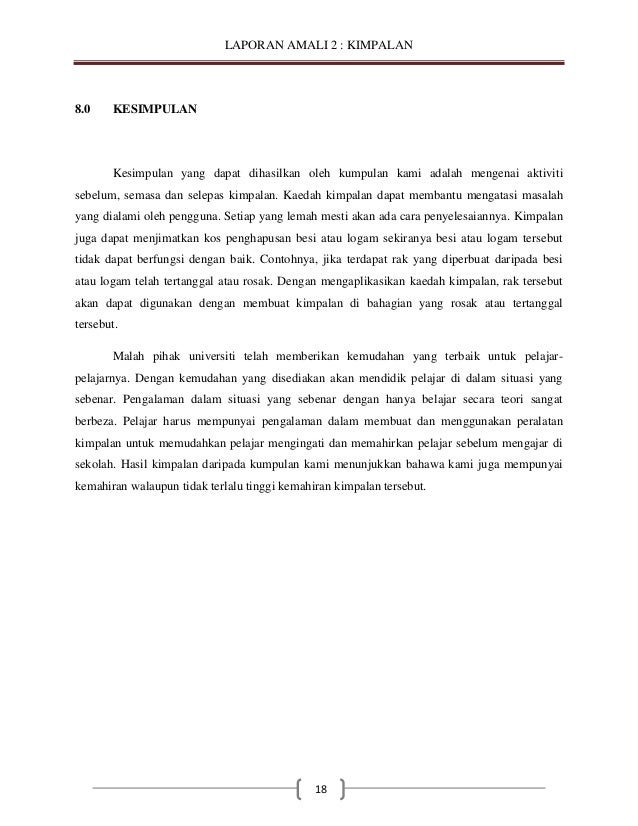 LAPORAN AMALI 2 : KIMPALAN

8.0 KESIMPULAN

Kesimpulan yang dapat dihasilkan oleh kumpulan kami adalah mengenai aktiviti sebelum, semasa dan selepas kimpalan. Kaedah kimpalan dapat membantu mengatasi masalah yang dialami oleh pengguna. Setiap yang lemah mesti akan ada cara penyelesaiannya. Kimpalan juga dapat menjimatkan kos penghapusan besi atau logam sekiranya besi atau logam tersebut tidak dapat berfungsi dengan baik. Contohnya, jika terdapat rak yang diperbuat daripada besi atau logam telah tertanggal atau rosak. Dengan mengaplikasikan kaedah kimpalan, rak tersebut akan dapat digunakan dengan membuat kimpalan di bahagian yang rosak atau tertanggal tersebut.

Malah pihak universiti telah memberikan kemudahan yang terbaik untuk pelajar-pelajarnya. Dengan kemudahan yang disediakan akan mendidik pelajar di dalam situasi yang sebenar. Pengalaman dalam situasi yang sebenar dengan hanya belajar secara teori sangat berbeza. Pelajar harus mempunyai pengalaman dalam membuat dan menggunakan peralatan kimpalan untuk memudahkan pelajar mengingati dan memahirkan pelajar sebelum mengajar di sekolah. Hasil kimpalan daripada kumpulan kami menunjukkan bahawa kami juga mempunyai kemahiran walaupun tidak terlalu tinggi kemahiran kimpalan tersebut.

18